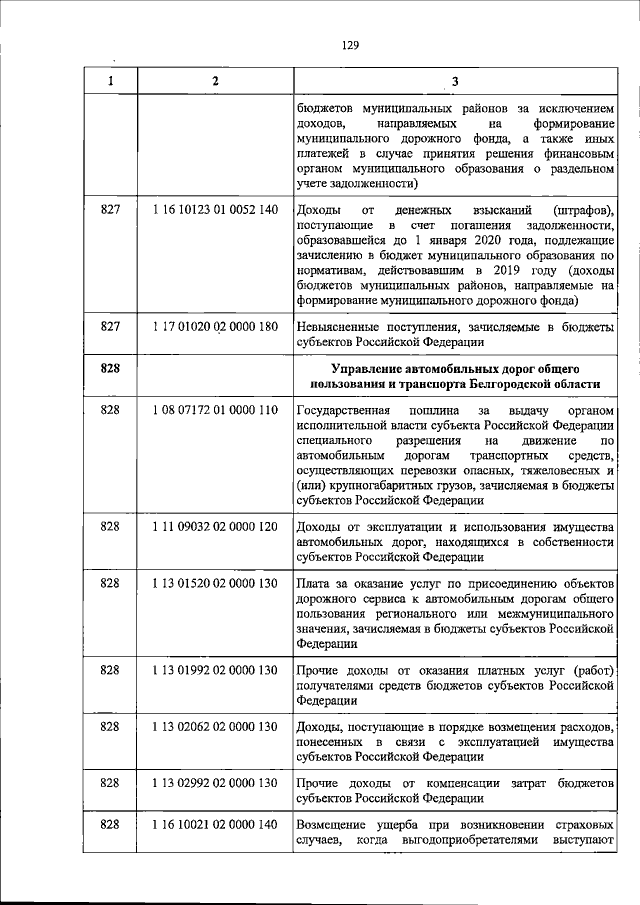 129

| 1 | 2 | 3 |
|---|---|---|
|  |  | бюджетов муниципальных районов за исключением доходов, направляемых на формирование муниципального дорожного фонда, а также иных платежей в случае принятия решения финансовым органом муниципального образования о раздельном учете задолженности) |
| 827 | 1 16 10123 01 0052 140 | Доходы от денежных взысканий (штрафов), поступающие в счет погашения задолженности, образовавшейся до 1 января 2020 года, подлежащие зачислению в бюджет муниципального образования по нормативам, действовавшим в 2019 году (доходы бюджетов муниципальных районов, направляемые на формирование муниципального дорожного фонда) |
| 827 | 1 17 01020 02 0000 180 | Невыясненные поступления, зачисляемые в бюджеты субъектов Российской Федерации |
| 828 |  | Управление автомобильных дорог общего пользования и транспорта Белгородской области |
| 828 | 1 08 07172 01 0000 110 | Государственная пошлина за выдачу органом исполнительной власти субъекта Российской Федерации специального разрешения на движение по автомобильным дорогам транспортных средств, осуществляющих перевозки опасных, тяжеловесных и (или) крупногабаритных грузов, зачисляемая в бюджеты субъектов Российской Федерации |
| 828 | 1 11 09032 02 0000 120 | Доходы от эксплуатации и использования имущества автомобильных дорог, находящихся в собственности субъектов Российской Федерации |
| 828 | 1 13 01520 02 0000 130 | Плата за оказание услуг по присоединению объектов дорожного сервиса к автомобильным дорогам общего пользования регионального или межмуниципального значения, зачисляемая в бюджеты субъектов Российской Федерации |
| 828 | 1 13 01992 02 0000 130 | Прочие доходы от оказания платных услуг (работ) получателями средств бюджетов субъектов Российской Федерации |
| 828 | 1 13 02062 02 0000 130 | Доходы, поступающие в порядке возмещения расходов, понесенных в связи с эксплуатацией имущества субъектов Российской Федерации |
| 828 | 1 13 02992 02 0000 130 | Прочие доходы от компенсации затрат бюджетов субъектов Российской Федерации |
| 828 | 1 16 10021 02 0000 140 | Возмещение ущерба при возникновении страховых случаев, когда выгодоприобретателями выступают |